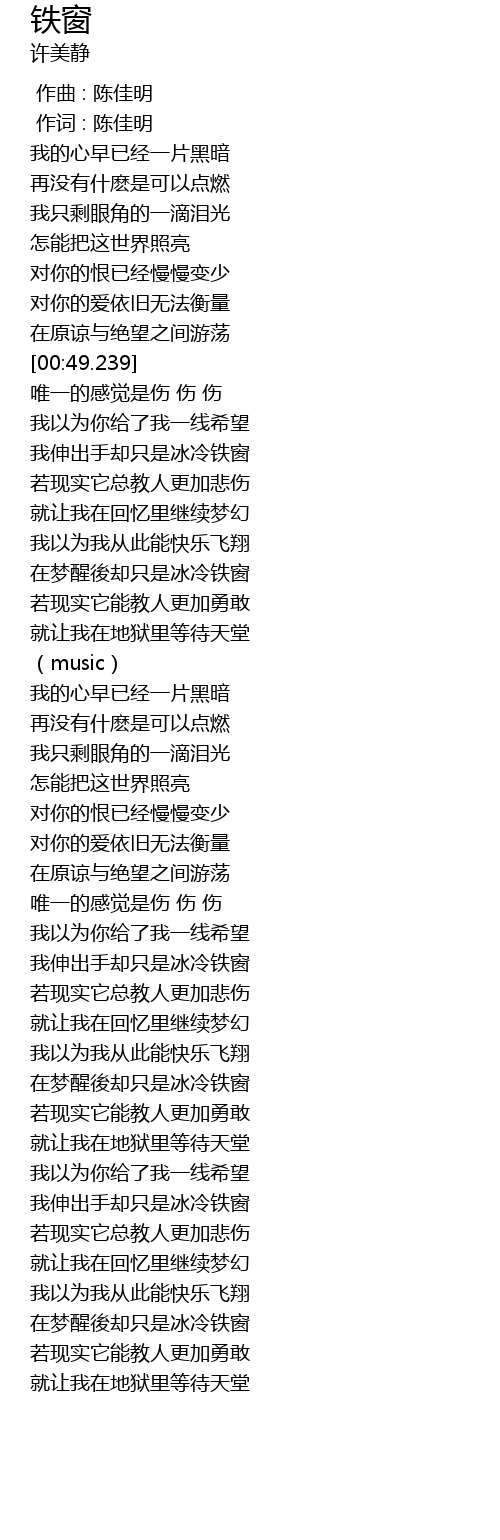 铁窗
许美静

作曲 : 陈佳明
作词 : 陈佳明
我的心早已经一片黑暗
再没有什麽是可以点燃
我只剩眼角的一滴泪光
怎能把这世界照亮
对你的恨已经慢慢变少
对你的爱依旧无法衡量
在原谅与绝望之间游荡
[00:49.239]
唯一的感觉是伤 伤 伤
我以为你给了我一线希望
我伸出手却只是冰冷铁窗
若现实它总教人更加悲伤
就让我在回忆里继续梦幻
我以为我从此能快乐飞翔
在梦醒後却只是冰冷铁窗
若现实它能教人更加勇敢
就让我在地狱里等待天堂
（ music ）
我的心早已经一片黑暗
再没有什麽是可以点燃
我只剩眼角的一滴泪光
怎能把这世界照亮
对你的恨已经慢慢变少
对你的爱依旧无法衡量
在原谅与绝望之间游荡
唯一的感觉是伤 伤 伤
我以为你给了我一线希望
我伸出手却只是冰冷铁窗
若现实它总教人更加悲伤
就让我在回忆里继续梦幻
我以为我从此能快乐飞翔
在梦醒後却只是冰冷铁窗
若现实它能教人更加勇敢
就让我在地狱里等待天堂
我以为你给了我一线希望
我伸出手却只是冰冷铁窗
若现实它总教人更加悲伤
就让我在回忆里继续梦幻
我以为我从此能快乐飞翔
在梦醒後却只是冰冷铁窗
若现实它能教人更加勇敢
就让我在地狱里等待天堂